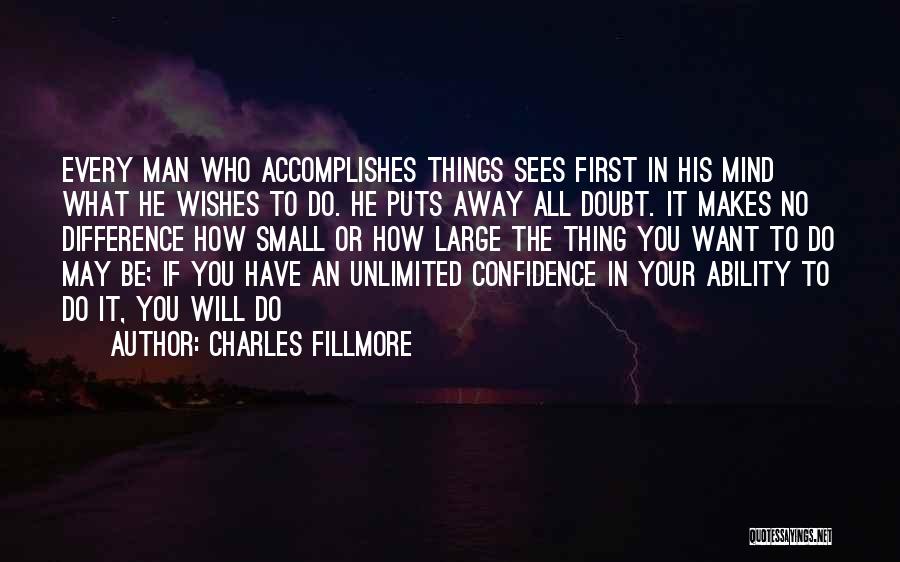 EVERY MAN WHO ACCOMPLISHES THINGS SEES FIRST IN HIS MIND WHAT HE WISHES TO DO. HE PUTS AWAY ALL DOUBT. IT MAKES NO DIFFERENCE HOW SMALL OR HOW LARGE THE THING YOU WANT TO DO MAY BE; IF YOU HAVE AN UNLIMITED CONFIDENCE IN YOUR ABILITY TO DO IT, YOU WILL DO

AUTHOR: CHARLES FILLMORE

QUOTESSAYINGS.NET